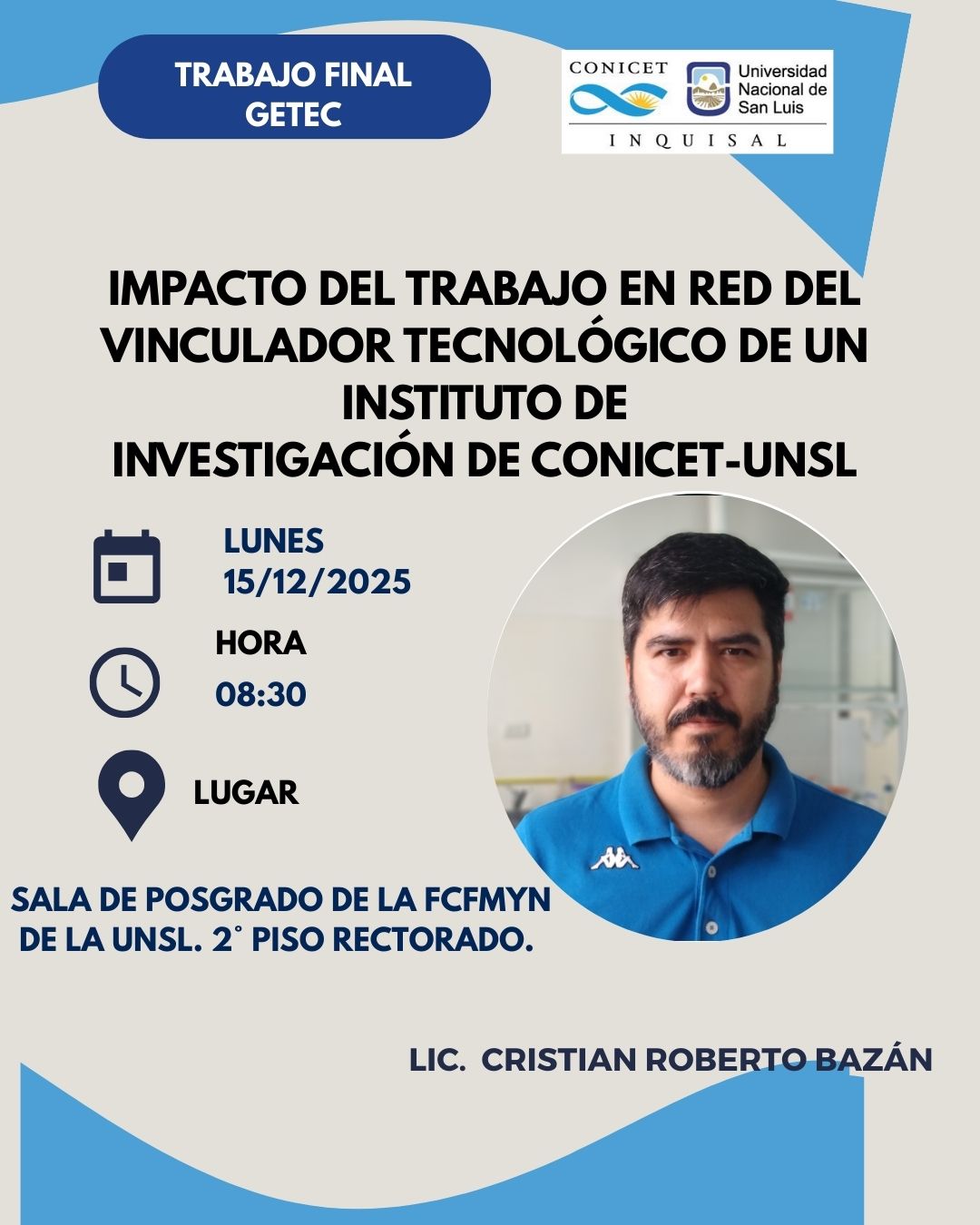 TRABAJO FINAL
GETEC

CONICET
Universidad Nacional de San Luis
INQUISAL

IMPACTO DEL TRABAJO EN RED DEL VINCULADOR TECNOLÓGICO DE UN INSTITUTO DE
INVESTIGACIÓN DE CONICET-UNSL

LUNES
15/12/2025

HORA
08:30

LUGAR

SALA DE POSGRADO DE LA FCFMYN DE LA UNSL. 2° PISO RECTORADO.

LIC. CRISTIAN ROBERTO BAZÁN